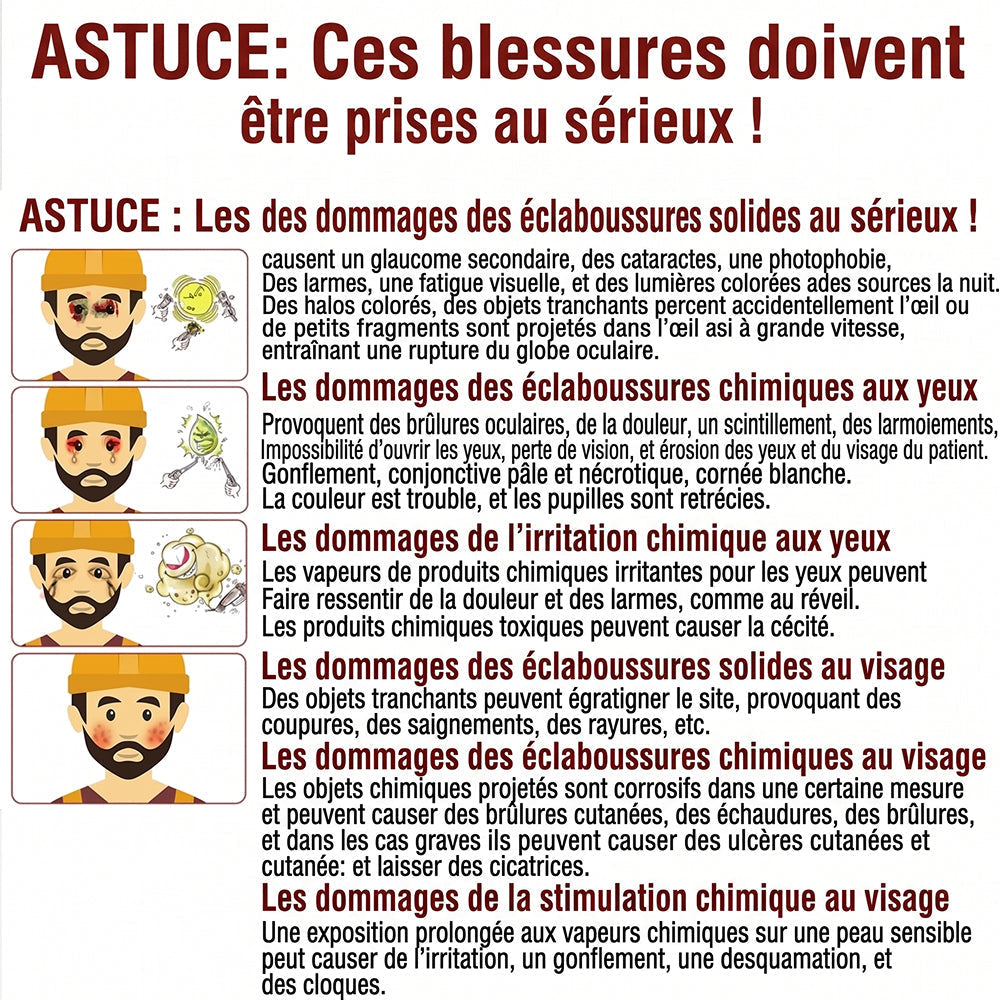 ASTUCE: Ces blessures doivent être prises au sérieux !

ASTUCE : Les des dommages des éclaboussures solides au sérieux !

causent un glaucome secondaire, des cataractes, une photophobie, Des larmes, une fatigue visuelle, et des lumières colorées ades sources la nuit. Des halos colorés, des objets tranchants percent accidentellement l'œil ou de petits fragments sont projetés dans l'œil asi à grande vitesse, entraînant une rupture du globe oculaire.

Les dommages des éclaboussures chimiques aux yeux

Provoquent des brûlures oculaires, de la douleur, un scintillement, des larmoiements, Impossibilité d'ouvrir les yeux, perte de vision, et érosion des yeux et du visage du patient. Gonflement, conjonctive pâle et nécrotique, cornée blanche. La couleur est trouble, et les pupilles sont retrécies.

Les dommages de l'irritation chimique aux yeux

Les vapeurs de produits chimiques irritantes pour les yeux peuvent Faire ressentir de la douleur et des larmes, comme au réveil. Les produits chimiques toxiques peuvent causer la cécité.

Les dommages des éclaboussures solides au visage

Des objets tranchants peuvent égratigner le site, provoquant des coupures, des saignements, des rayures, etc.

Les dommages des éclaboussures chimiques au visage

Les objets chimiques projetés sont corrosifs dans une certaine mesure et peuvent causer des brûlures cutanées, des échaudures, des brûlures, et dans les cas graves ils peuvent causer des ulcères cutanées et cutanée: et laisser des cicatrices.

Les dommages de la stimulation chimique au visage

Une exposition prolongée aux vapeurs chimiques sur une peau sensible peut causer de l'irritation, un gonflement, une desquamation, et des cloques.